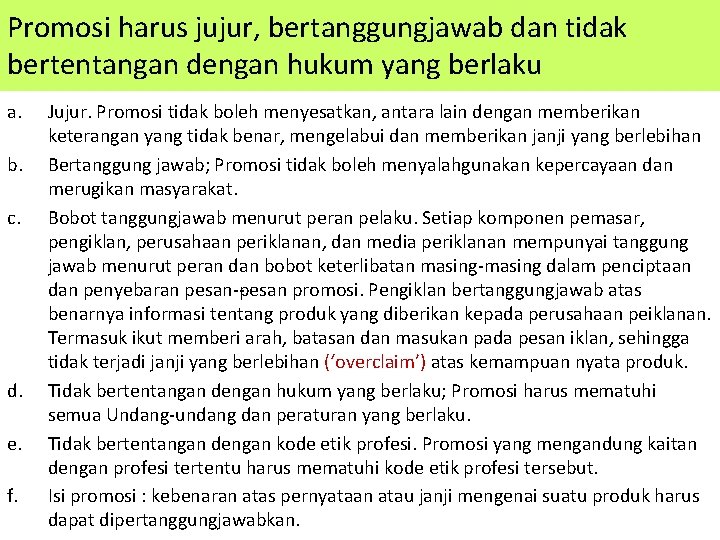 Promosi harus jujur, bertanggungjawab dan tidak bertentangan dengan hukum yang berlaku

a. Jujur. Promosi tidak boleh menyesatkan, antara lain dengan memberikan keterangan yang tidak benar, mengelabui dan memberikan janji yang berlebihan

b. Bertanggung jawab; Promosi tidak boleh menyalahgunakan kepercayaan dan merugikan masyarakat.

c. Bobot tanggungjawab menurut peran pelaku. Setiap komponen pemasar, pengiklan, perusahaan periklanan, dan media periklanan mempunyai tanggung jawab menurut peran dan bobot keterlibatan masing-masing dalam penciptaan dan penyebaran pesan-pesan promosi. Pengiklan bertanggungjawab atas benarnya informasi tentang produk yang diberikan kepada perusahaan peiklanan. Termasuk ikut memberi arah, batasan dan masukan pada pesan iklan, sehingga tidak terjadi janji yang berlebihan (‘overclaim’) atas kemampuan nyata produk.

d. Tidak bertentangan dengan hukum yang berlaku; Promosi harus mematuhi semua Undang-undang dan peraturan yang berlaku.

e. Tidak bertentangan dengan kode etik profesi. Promosi yang mengandung kaitan dengan profesi tertentu harus mematuhi kode etik profesi tersebut.

f. Isi promosi : kebenaran atas pernyataan atau janji mengenai suatu produk harus dapat dipertanggungjawabkan.